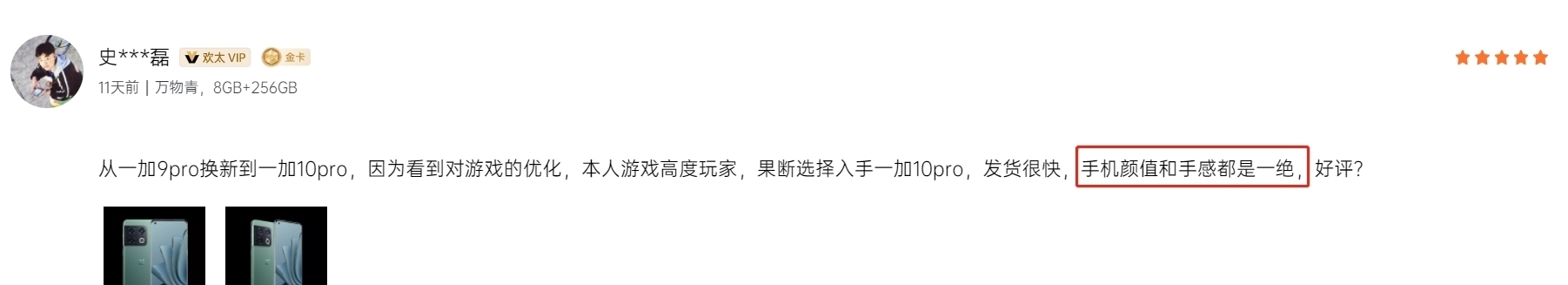 史***磊 欢太 VIP 金卡

11天前 | 万物青，8GB+256GB

从一加9pro换新到一加10pro，因为看到对游戏的优化，本人游戏高度玩家，果断选择入手一加10pro，发货很快，手机颜值和手感都是一绝，好评？